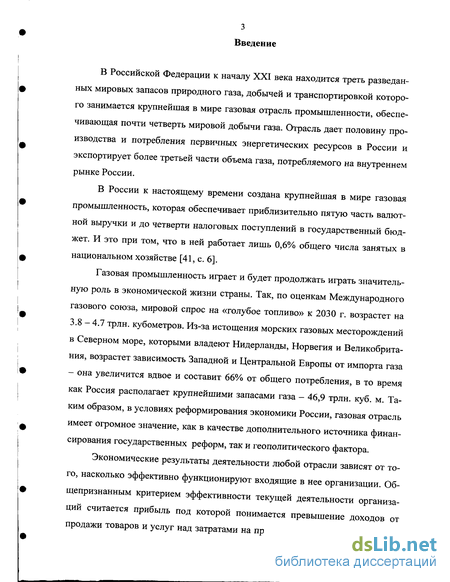 3

Введение

В Российской Федерации к началу XXI века находится треть разведанных мировых запасов природного газа, добычей и транспортировкой которого занимается крупнейшая в мире газовая отрасль промышленности, обеспечивающая почти четверть мировой добычи газа. Отрасль дает половину производства и потребления первичных энергетических ресурсов в России и экспортирует более третьей части объема газа, потребляемого на внутреннем рынке России.

В России к настоящему времени создана крупнейшая в мире газовая промышленность, которая обеспечивает приблизительно пятую часть валютной выручки и до четверти налоговых поступлений в государственный бюджет. И это при том, что в ней работает лишь 0,6% общего числа занятых в национальном хозяйстве [41, с. 6].

Газовая промышленность играет и будет продолжать играть значительную роль в экономической жизни страны. Так, по оценкам Международного газового союза, мировой спрос на «голубое топливо» к 2030 г. возрастет на 3.8 – 4.7 трлн. кубометров. Из-за истощения морских газовых месторождений в Северном море, которыми владеют Нидерланды, Норвегия и Великобритания, возрастет зависимость Западной и Центральной Европы от импорта газа – она увеличится вдвое и составит 66% от общего потребления, в то время как Россия располагает крупнейшими запасами газа – 46,9 трлн. куб. м. Таким образом, в условиях реформирования экономики России, газовая отрасль имеет огромное значение, как в качестве дополнительного источника финансирования государственных реформ, так и геополитического фактора.

Экономические результаты деятельности любой отрасли зависят от того, насколько эффективно функционируют входящие в нее организации. Общепризнанным критерием эффективности текущей деятельности организаций считается прибыль под которой понимается превышение доходов от продажи товаров и услуг над затратами на пр

dsLib.net
библиотека диссертаций